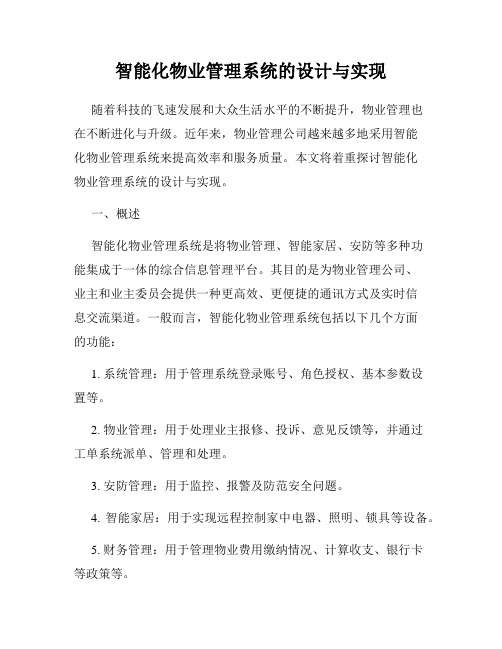 智能化物业管理系统的设计与实现

随着科技的飞速发展和大众生活水平的不断提升，物业管理也在不断进化与升级。近年来，物业管理公司越来越多地采用智能化物业管理系统来提高效率和服务质量。本文将着重探讨智能化物业管理系统的设计与实现。

一、概述

智能化物业管理系统是将物业管理、智能家居、安防等多种功能集成于一体的综合信息管理平台。其目的是为物业管理公司、业主和业主委员会提供一种更高效、更便捷的通讯方式及实时信息交流渠道。一般而言，智能化物业管理系统包括以下几个方面的功能：

1. 系统管理：用于管理系统登录账号、角色授权、基本参数设置等。

2. 物业管理：用于处理业主报修、投诉、意见反馈等，并通过工单系统派单、管理和处理。

3. 安防管理：用于监控、报警及防范安全问题。

4. 智能家居：用于实现远程控制家中电器、照明、锁具等设备。

5. 财务管理：用于管理物业费用缴纳情况、计算收支、银行卡等政策等。